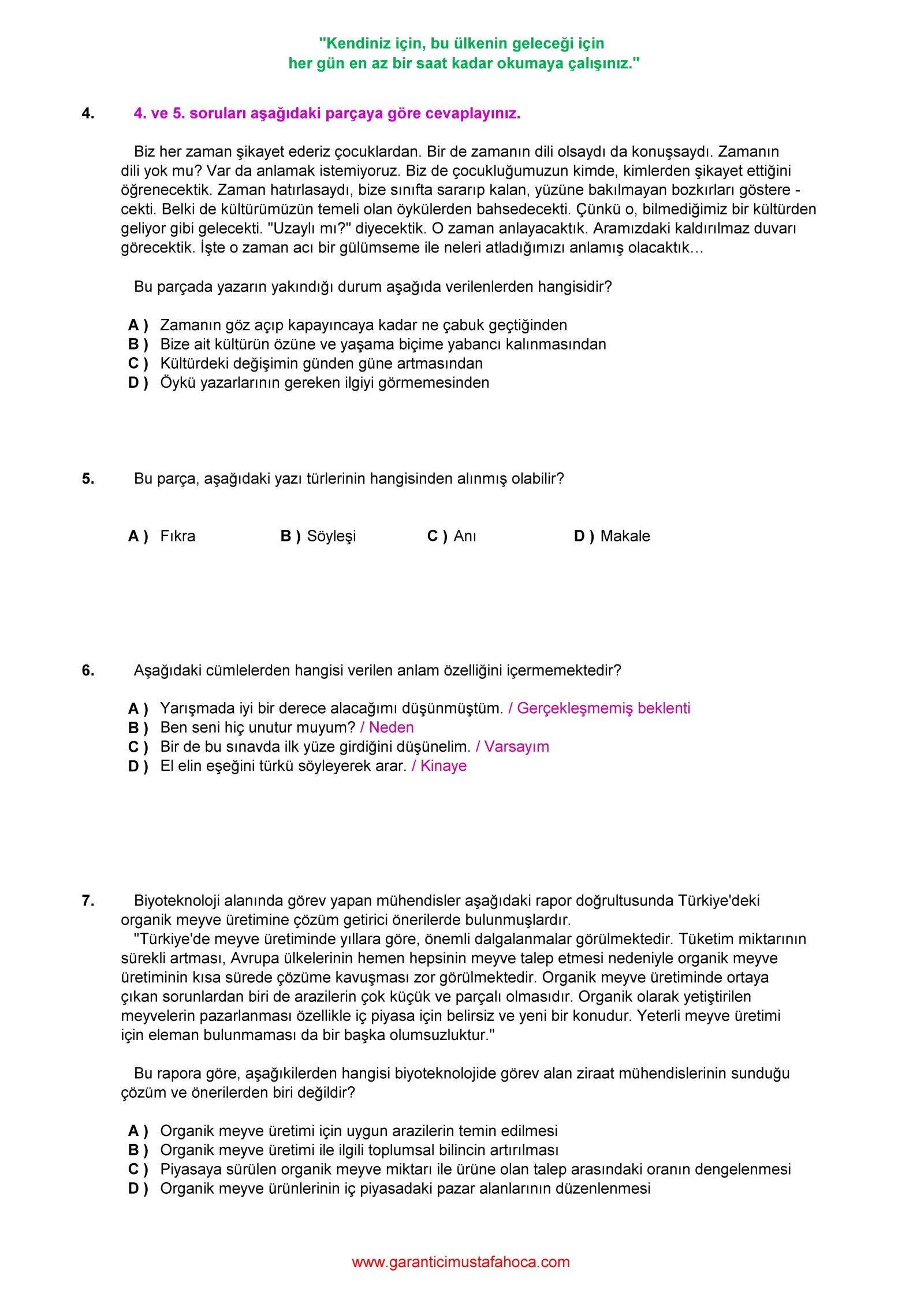 "Kendiniz için, bu ülkenin geleceği için
her gün en az bir saat kadar okumaya çalışınız."

4. 4. ve 5. soruları aşağıdaki parçaya göre cevaplayınız.

Biz her zaman şikayet ederiz çocuklardan. Bir de zamanın dili olsaydı da konuşsaydı. Zamanın dili yok mu? Var da anlamak istemiyoruz. Biz de çocukluğumuzun kimde, kimlerden şikayet ettiğini öğrenecektik. Zaman hatırlasaydı, bize sınıfta sararıp kalan, yüzüne bakılmayan bozkırları göstere - cekti. Belki de kültürümüzün temeli olan öykülerden bahsedecekti. Çünkü o, bilmediğimiz bir kültürden geliyor gibi gelecekti. "Uzaylı mı?" diyecektik. O zaman anlayacaktık. Aramızdaki kaldırılmaz duvarı görecektik. İşte o zaman acı bir gülümseme ile neleri atladığımızı anlamış olacaktık...

Bu parçada yazarın yakındığı durum aşağıda verilenlerden hangisidir?

A ) Zamanın göz açıp kapayıncaya kadar ne çabuk geçtiğinden
B ) Bize ait kültürün özüne ve yaşama biçime yabancı kalınmasından
C ) Kültürdeki değişimin günden güne artmasından
D ) Öykü yazarlarının gereken ilgiyi görmemesinden

5. Bu parça, aşağıdaki yazı türlerinin hangisinden alınmış olabilir?

A ) Fıkra B ) Söyleşi C ) Anı D ) Makale

6. Aşağıdaki cümlelerden hangisi verilen anlam özelliğini içermemektedir?

A ) Yarışmada iyi bir derece alacağımı düşünmüştüm. / Gerçekleşmemiş beklenti
B ) Ben seni hiç unutur muyum? / Neden
C ) Bir de bu sınavda ilk yüze girdiğini düşünelim. / Varsayım
D ) El elin eşeğini türkü söyleyerek arar. / Kinaye

7. Biyoteknoloji alanında görev yapan mühendisler aşağıdaki rapor doğrultusunda Türkiye'deki organik meyve üretimine çözüm getirici önerilerde bulunmuşlardır.
"Türkiye'de meyve üretiminde yıllara göre, önemli dalgalanmalar görülmektedir. Tüketim miktarının sürekli artması, Avrupa ülkelerinin hemen hepsinin meyve talep etmesi nedeniyle organik meyve üretiminin kısa sürede çözüme kavuşması zor görülmektedir. Organik meyve üretiminde ortaya çıkan sorunlardan biri de arazilerin çok küçük ve parçalı olmasıdır. Organik olarak yetiştirilen meyvelerin pazarlanması özellikle iç piyasa için belirsiz ve yeni bir konudur. Yeterli meyve üretimi için eleman bulunmaması da bir başka olumsuzluktur."

Bu rapora göre, aşağıkilerden hangisi biyoteknolojide görev alan ziraat mühendislerinin sunduğu çözüm ve önerilerden biri değildir?

A ) Organik meyve üretimi için uygun arazilerin temin edilmesi
B ) Organik meyve üretimi ile ilgili toplumsal bilincin artırılması
C ) Piyasaya sürülen organik meyve miktarı ile ürüne olan talep arasındaki oranın dengelenmesi
D ) Organik meyve ürünlerinin iç piyasadaki pazar alanlarının düzenlenmesi

www.garanticimustafahoca.com